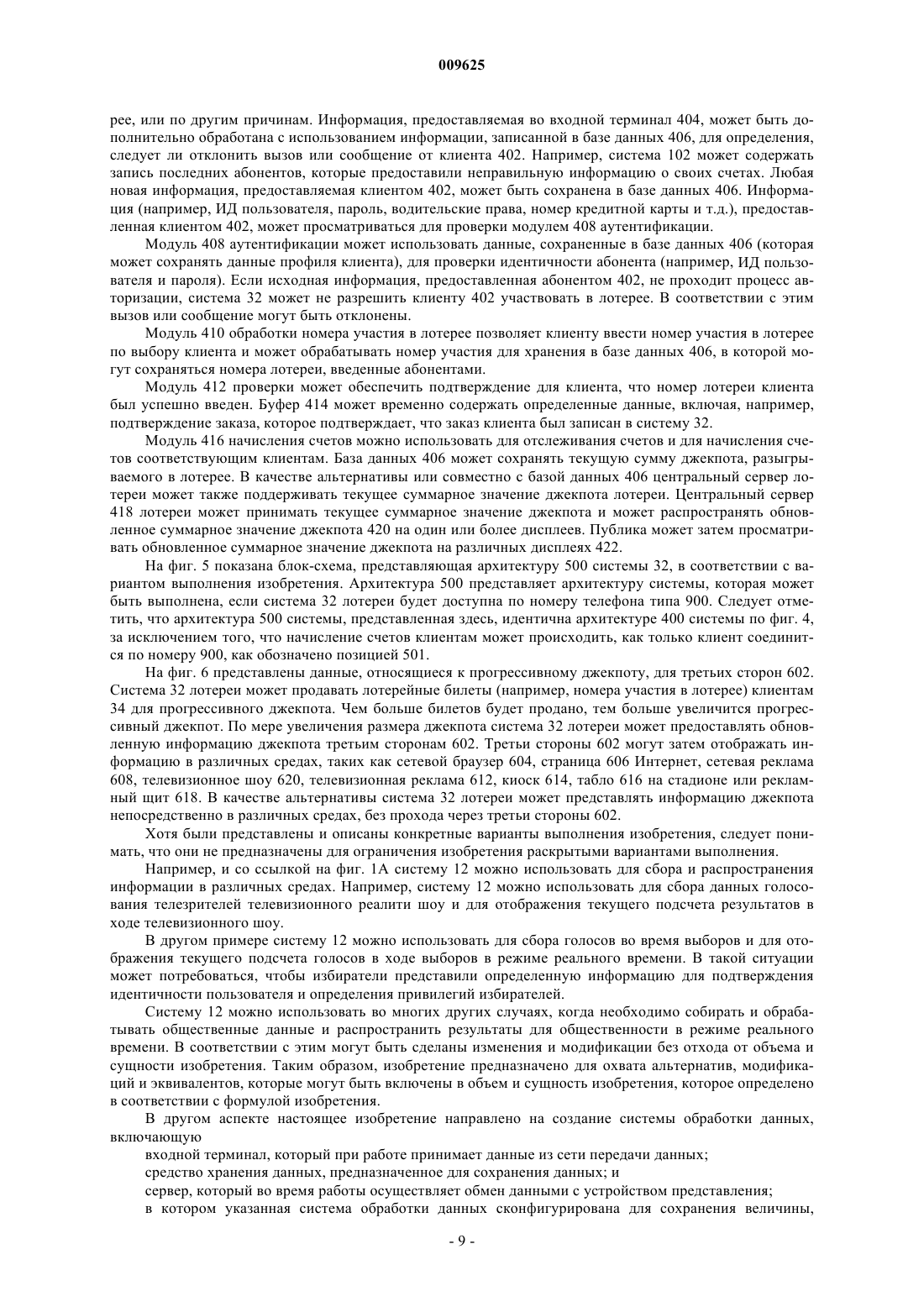 009625

рее, или по другим причинам. Информация, предоставляемая во входной терминал 404, может быть дополнительно обработана с использованием информации, записанной в базе данных 406, для определения, следует ли отклонить вызов или сообщение от клиента 402. Например, система 102 может содержать запись последних абонентов, которые предоставили неправильную информацию о своих счетах. Любая новая информация, предоставляемая клиентом 402, может быть сохранена в базе данных 406. Информация (например, ИД пользователя, пароль, водительские права, номер кредитной карты и т.д.), предоставленная клиентом 402, может просматриваться для проверки модулем 408 аутентификации.

Модуль 408 аутентификации может использовать данные, сохраненные в базе данных 406 (которая может сохранять данные профиля клиента), для проверки идентичности абонента (например, ИД пользователя и пароля). Если исходная информация, предоставленная абонентом 402, не проходит процесс авторизации, система 32 может не разрешить клиенту 402 участвовать в лотерее. В соответствии с этим вызов или сообщение могут быть отклонены.

Модуль 410 обработки номера участия в лотерее позволяет клиенту ввести номер участия в лотерее по выбору клиента и может обрабатывать номер участия для хранения в базе данных 406, в которой могут сохраняться номера лотереи, введенные абонентами.

Модуль 412 проверки может обеспечить подтверждение для клиента, что номер лотереи клиента был успешно введен. Буфер 414 может временно содержать определенные данные, включая, например, подтверждение заказа, которое подтверждает, что заказ клиента был записан в систему 32.

Модуль 416 начисления счетов можно использовать для отслеживания счетов и для начисления счетов соответствующим клиентам. База данных 406 может сохранять текущую сумму джекпота, разыгрываемого в лотерее. В качестве альтернативы или совместно с базой данных 406 центральный сервер лотереи может также поддерживать текущее суммарное значение джекпота лотереи. Центральный сервер 418 лотереи может принимать текущее суммарное значение джекпота и может распространять обновленное суммарное значение джекпота 420 на один или более дисплеев. Публика может затем просматривать обновленное суммарное значение джекпота на различных дисплеях 422.

На фиг. 5 показана блок-схема, представляющая архитектуру 500 системы 32, в соответствии с вариантом выполнения изобретения. Архитектура 500 представляет архитектуру системы, которая может быть выполнена, если система 32 лотереи будет доступна по номеру телефона типа 900. Следует отметить, что архитектура 500 системы, представленная здесь, идентична архитектуре 400 системы по фиг. 4, за исключением того, что начисление счетов клиентам может происходить, как только клиент соединится по номеру 900, как обозначено позицией 501.

На фиг. 6 представлены данные, относящиеся к прогрессивному джекпоту, для третьих сторон 602. Система 32 лотереи может продавать лотерейные билеты (например, номера участия в лотерее) клиентам 34 для прогрессивного джекпота. Чем больше билетов будет продано, тем больше увеличится прогрессивный джекпот. По мере увеличения размера джекпота система 32 лотереи может предоставлять обновленную информацию джекпота третьим сторонам 602. Третьи стороны 602 могут затем отображать информацию в различных средах, таких как сетевой браузер 604, страница 606 Интернет, сетевая реклама 608, телевизионное шоу 620, телевизионная реклама 612, киоск 614, табло 616 на стадионе или рекламный щит 618. В качестве альтернативы система 32 лотереи может представлять информацию джекпота непосредственно в различных средах, без прохода через третьи стороны 602.

Хотя были представлены и описаны конкретные варианты выполнения изобретения, следует понимать, что они не предназначены для ограничения изобретения раскрытыми вариантами выполнения.

Например, и со ссылкой на фиг. 1А систему 12 можно использовать для сбора и распространения информации в различных средах. Например, систему 12 можно использовать для сбора данных голосования телезрителей телевизионного реалити шоу и для отображения текущего подсчета результатов в ходе телевизионного шоу.

В другом примере систему 12 можно использовать для сбора голосов во время выборов и для отображения текущего подсчета голосов в ходе выборов в режиме реального времени. В такой ситуации может потребоваться, чтобы избиратели представили определенную информацию для подтверждения идентичности пользователя и определения привилегий избирателей.

Систему 12 можно использовать во многих других случаях, когда необходимо собирать и обрабатывать общественные данные и распространить результаты для общественности в режиме реального времени. В соответствии с этим могут быть сделаны изменения и модификации без отхода от объема и сущности изобретения. Таким образом, изобретение предназначено для охвата альтернатив, модификаций и эквивалентов, которые могут быть включены в объем и сущность изобретения, которое определено в соответствии с формулой изобретения.

В другом аспекте настоящее изобретение направлено на создание системы обработки данных, включающую

входной терминал, который при работе принимает данные из сети передачи данных;

средство хранения данных, предназначенное для сохранения данных; и

сервер, который во время работы осуществляет обмен данными с устройством представления;

в котором указанная система обработки данных сконфигурирована для сохранения величины,

- 9 -